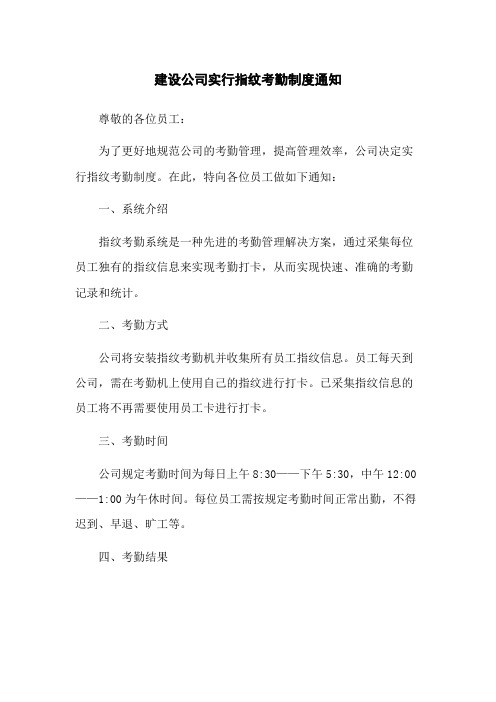 建设公司实行指纹考勤制度通知

尊敬的各位员工：

为了更好地规范公司的考勤管理，提高管理效率，公司决定实行指纹考勤制度。在此，特向各位员工做如下通知：

一、系统介绍

指纹考勤系统是一种先进的考勤管理解决方案，通过采集每位员工独有的指纹信息来实现考勤打卡，从而实现快速、准确的考勤记录和统计。

二、考勤方式

公司将安装指纹考勤机并收集所有员工指纹信息。员工每天到公司，需在考勤机上使用自己的指纹进行打卡。已采集指纹信息的员工将不再需要使用员工卡进行打卡。

三、考勤时间

公司规定考勤时间为每日上午 8:30——下午 5:30，中午 12:00——1:00 为午休时间。每位员工需按规定考勤时间正常出勤，不得迟到、早退、旷工等。

四、考勤结果